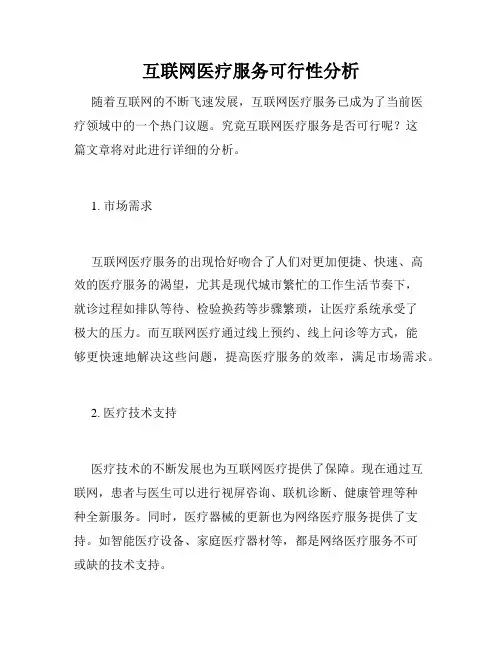 互联网医疗服务可行性分析

随着互联网的不断飞速发展，互联网医疗服务已成为了当前医疗领域中的一个热门议题。究竟互联网医疗服务是否可行呢？这篇文章将对此进行详细的分析。

1. 市场需求

互联网医疗服务的出现恰好吻合了人们对更加便捷、快速、高效的医疗服务的渴望，尤其是现代城市繁忙的工作生活节奏下，就诊过程如排队等待、检验换药等步骤繁琐，让医疗系统承受了极大的压力。而互联网医疗通过线上预约、线上问诊等方式，能够更快速地解决这些问题，提高医疗服务的效率，满足市场需求。

2. 医疗技术支持

医疗技术的不断发展也为互联网医疗提供了保障。现在通过互联网，患者与医生可以进行视屏咨询、联机诊断、健康管理等种种全新服务。同时，医疗器械的更新也为网络医疗服务提供了支持。如智能医疗设备、家庭医疗器材等，都是网络医疗服务不可或缺的技术支持。